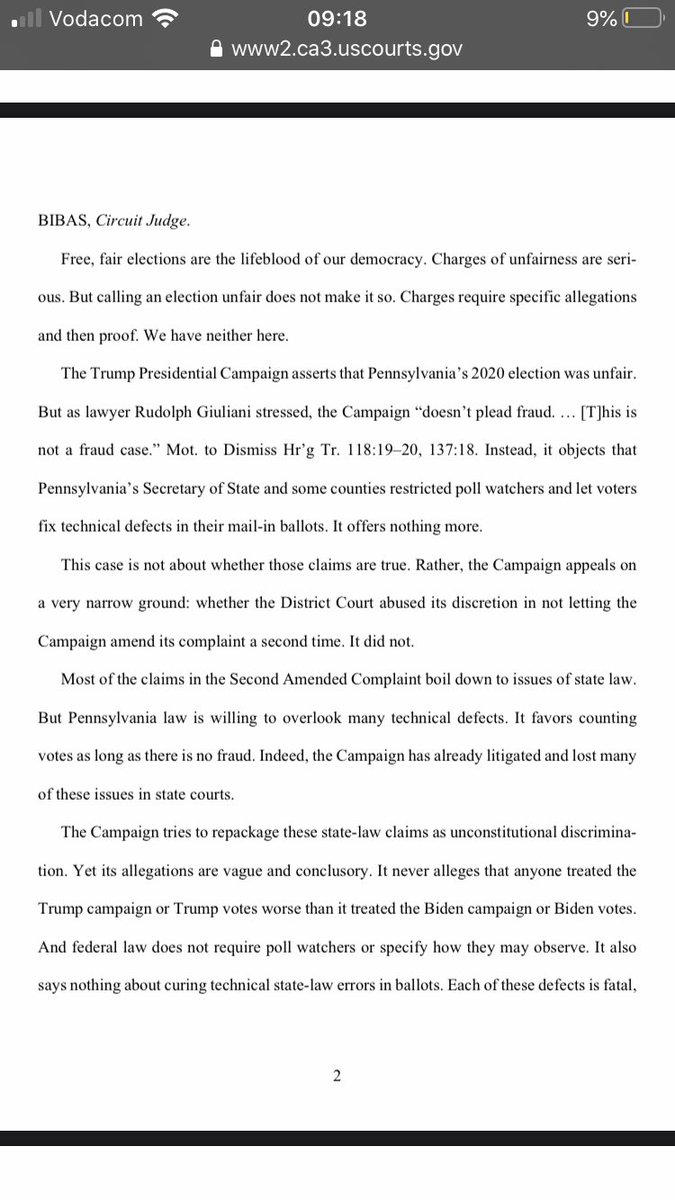 Vodacom 09:18 9%
www2.ca3.uscourts.gov

BIBAS, Circuit Judge.

Free, fair elections are the lifeblood of our democracy. Charges of unfairness are serious. But calling an election unfair does not make it so. Charges require specific allegations and then proof. We have neither here.

The Trump Presidential Campaign asserts that Pennsylvania's 2020 election was unfair. But as lawyer Rudolph Giuliani stressed, the Campaign "doesn't plead fraud. … [T]his is not a fraud case." Mot. to Dismiss Hr'g Tr. 118:19–20, 137:18. Instead, it objects that Pennsylvania's Secretary of State and some counties restricted poll watchers and let voters fix technical defects in their mail-in ballots. It offers nothing more.

This case is not about whether those claims are true. Rather, the Campaign appeals on a very narrow ground: whether the District Court abused its discretion in not letting the Campaign amend its complaint a second time. It did not.

Most of the claims in the Second Amended Complaint boil down to issues of state law. But Pennsylvania law is willing to overlook many technical defects. It favors counting votes as long as there is no fraud. Indeed, the Campaign has already litigated and lost many of these issues in state courts.

The Campaign tries to repackage these state-law claims as unconstitutional discrimination. Yet its allegations are vague and conclusory. It never alleges that anyone treated the Trump campaign or Trump votes worse than it treated the Biden campaign or Biden votes. And federal law does not require poll watchers or specify how they may observe. It also says nothing about curing technical state-law errors in ballots. Each of these defects is fatal,

2